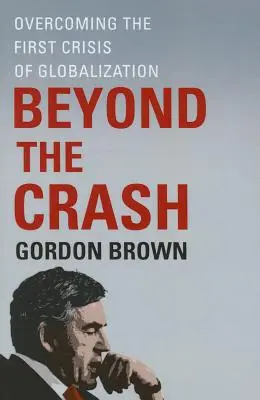 OVERCOMING THE FIRST CRISIS OF GLOBALIZATION

BEYOND THE CRASH

GORDON BROWN